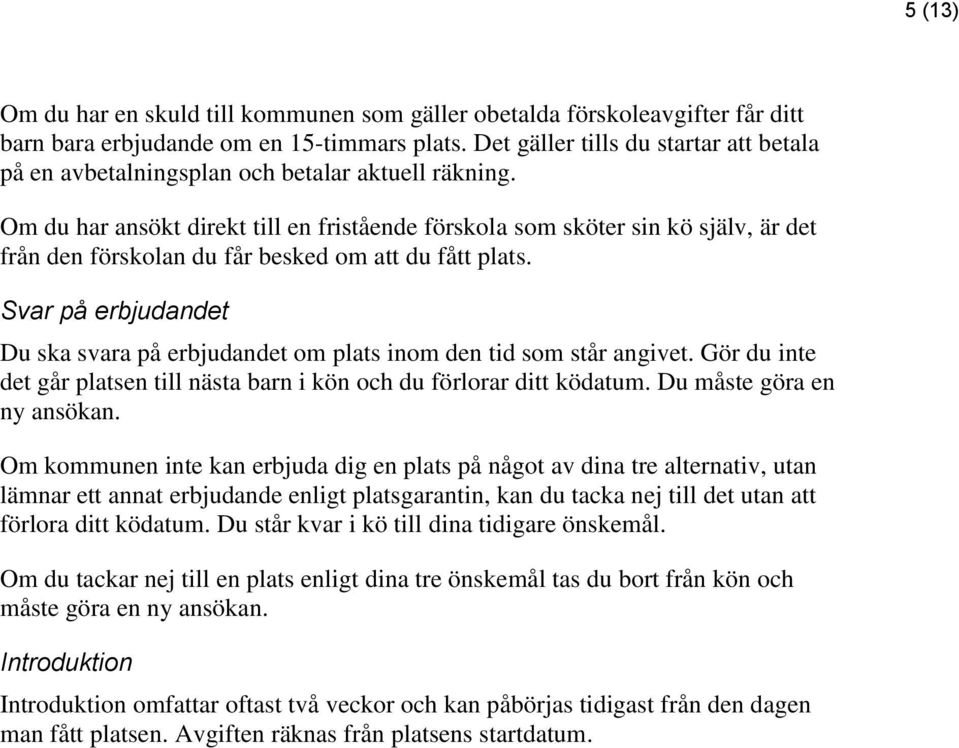 5 (13)

Om du har en skuld till kommunen som gäller obetalda förskoleavgifter får ditt barn bara erbjudande om en 15-timmars plats. Det gäller tills du startar att betala på en avbetalningsplan och betalar aktuell räkning.

Om du har ansökt direkt till en fristående förskola som sköter sin kö själv, är det från den förskolan du får besked om att du fått plats.

Svar på erbjudandet

Du ska svara på erbjudandet om plats inom den tid som står angivet. Gör du inte det går platsen till nästa barn i kön och du förlorar ditt ködatum. Du måste göra en ny ansökan.

Om kommunen inte kan erbjuda dig en plats på något av dina tre alternativ, utan lämnar ett annat erbjudande enligt platsgarantin, kan du tacka nej till det utan att förlora ditt ködatum. Du står kvar i kö till dina tidigare önskemål.

Om du tackar nej till en plats enligt dina tre önskemål tas du bort från kön och måste göra en ny ansökan.

Introduktion

Introduktion omfattar oftast två veckor och kan påbörjas tidigast från den dagen man fått platsen. Avgiften räknas från platsens startdatum.